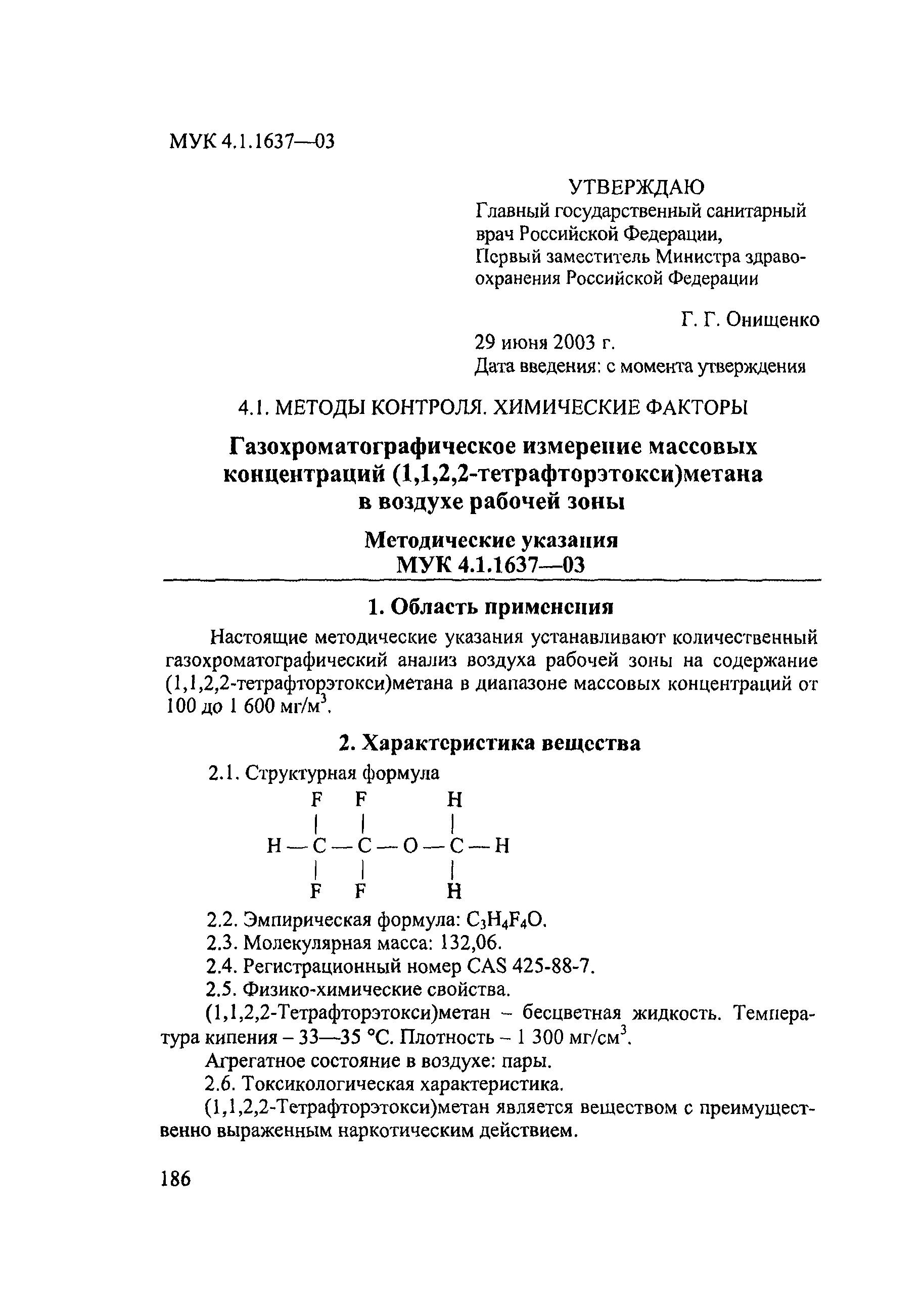 МУК 4.1.1637—03

УТВЕРЖДАЮ
Главный государственный санитарный врач Российской Федерации, Первый заместитель Министра здравоохранения Российской Федерации

Г. Г. Онищенко
29 июня 2003 г.
Дата введения: с момента утверждения

4.1. МЕТОДЫ КОНТРОЛЯ. ХИМИЧЕСКИЕ ФАКТОРЫ

Газохроматографическое измерение массовых концентраций (1,1,2,2-тетрафторэтокси)метана в воздухе рабочей зоны

Методические указания
МУК 4.1.1637—03

1. Область применения

Настоящие методические указания устанавливают количественный газохроматографический анализ воздуха рабочей зоны на содержание (1,1,2,2-тетрафторэтокси)метана в диапазоне массовых концентраций от 100 до 1 600 мг/м$^3$.

2. Характеристика вещества

2.1. Структурная формула

F F H
| | |
H — C — C — O — C — H
| | |
F F H

2.2. Эмпирическая формула: $C_3H_4F_4O$.
2.3. Молекулярная масса: 132,06.
2.4. Регистрационный номер CAS 425-88-7.
2.5. Физико-химические свойства.
(1,1,2,2-Тетрафторэтокси)метан – бесцветная жидкость. Температура кипения – 33—35 °С. Плотность – 1 300 мг/см$^3$.
Агрегатное состояние в воздухе: пары.
2.6. Токсикологическая характеристика.
(1,1,2,2-Тетрафторэтокси)метан является веществом с преимущественно выраженным наркотическим действием.

186